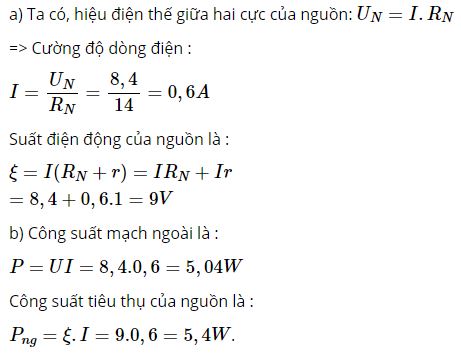 a) Ta có, hiệu điện thế giữa hai cực của nguồn: $U_N = I.R_N$

=> Cường độ dòng điện :

$I = \frac{U_N}{R_N} = \frac{8,4}{14} = 0,6A$

Suất điện động của nguồn là :

$\xi = I(R_N + r) = IR_N + Ir$
$= 8,4 + 0,6.1 = 9V$

b) Công suất mạch ngoài là :

$P = UI = 8,4.0,6 = 5,04W$

Công suất tiêu thụ của nguồn là :

$P_{ng} = \xi.I = 9.0,6 = 5,4W.$